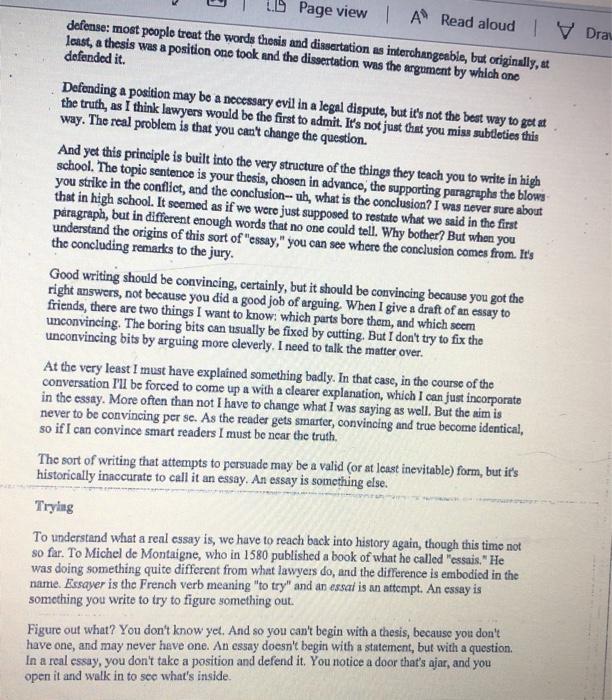 Page view | Read aloud | Dra

defense: most people treat the words thesis and dissertation as interchangeable, but originally, at least, a thesis was a position one took and the dissertation was the argument by which one defended it.

Defending a position may be a necessary evil in a legal dispute, but it's not the best way to get at the truth, as I think lawyers would be the first to admit. It's not just that you miss subtleties this way. The real problem is that you can't change the question.

And yet this principle is built into the very structure of the things they teach you to write in high school. The topic sentence is your thesis, chosen in advance, the supporting paragraphs the blows you strike in the conflict, and the conclusion-- uh, what is the conclusion? I was never sure about that in high school. It seemed as if we were just supposed to restate what we said in the first paragraph, but in different enough words that no one could tell. Why bother? But when you understand the origins of this sort of "essay," you can see where the conclusion comes from. It's the concluding remarks to the jury.

Good writing should be convincing, certainly, but it should be convincing because you got the right answers, not because you did a good job of arguing. When I give a draft of an essay to friends, there are two things I want to know: which parts bore them, and which seem unconvincing. The boring bits can usually be fixed by cutting. But I don't try to fix the unconvincing bits by arguing more cleverly. I need to talk the matter over.

At the very least I must have explained something badly. In that case, in the course of the conversation I'll be forced to come up a with a clearer explanation, which I can just incorporate in the essay. More often than not I have to change what I was saying as well. But the aim is never to be convincing per se. As the reader gets smarter, convincing and true become identical, so if I can convince smart readers I must be near the truth.

The sort of writing that attempts to persuade may be a valid (or at least inevitable) form, but it's historically inaccurate to call it an essay. An essay is something else.

Trying

To understand what a real essay is, we have to reach back into history again, though this time not so far. To Michel de Montaigne, who in 1580 published a book of what he called "essais." He was doing something quite different from what lawyers do, and the difference is embodied in the name. Essayer is the French verb meaning "to try" and an essai is an attempt. An essay is something you write to try to figure something out.

Figure out what? You don't know yet. And so you can't begin with a thesis, because you don't have one, and may never have one. An essay doesn't begin with a statement, but with a question. In a real essay, you don't take a position and defend it. You notice a door that's ajar, and you open it and walk in to see what's inside.